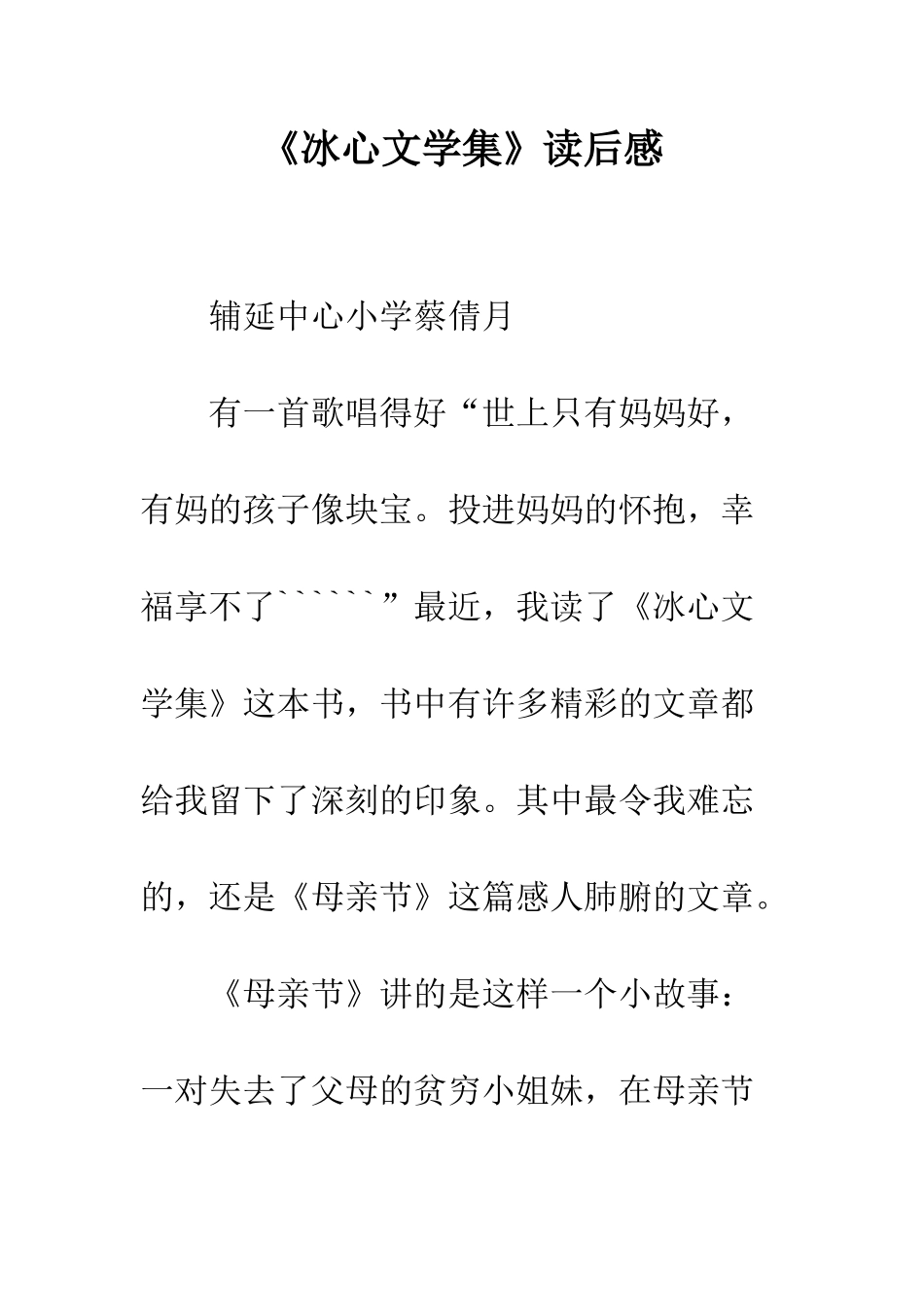 《冰心文学集》读后感

辅延中心小学蔡倩月

有一首歌唱得好“世上只有妈妈好，有妈的孩子像块宝。投进妈妈的怀抱，幸福享不了``````”最近，我读了《冰心文学集》这本书，书中有许多精彩的文章都给我留下了深刻的印象。其中最令我难忘的，还是《母亲节》这篇感人肺腑的文章。

《母亲节》讲的是这样一个小故事：一对失去了父母的贫穷小姐妹，在母亲节